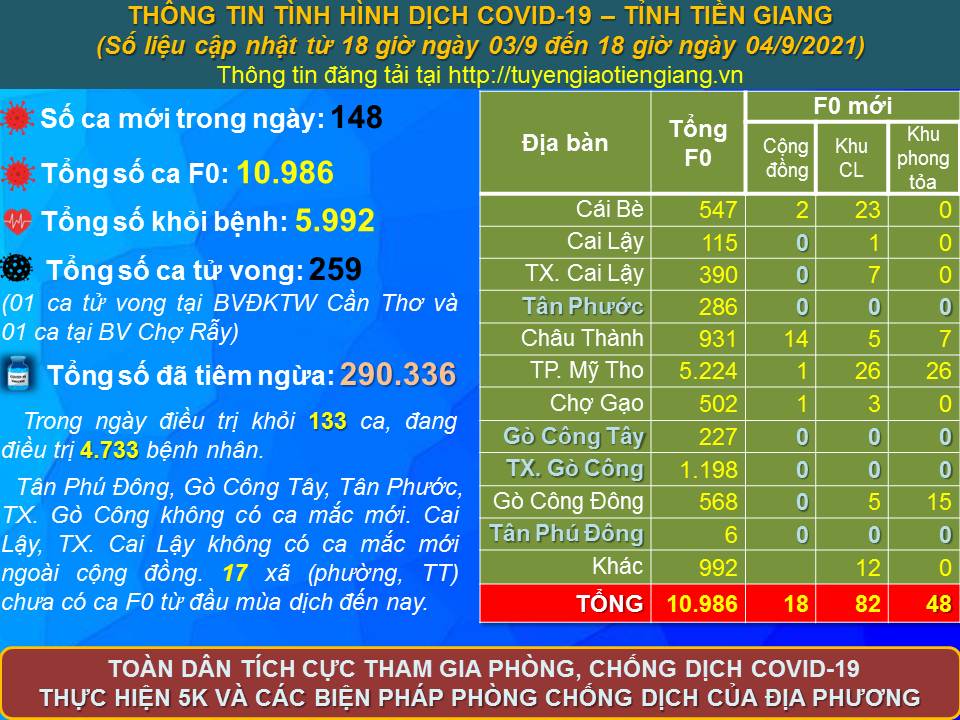 THÔNG TIN TÌNH HÌNH DỊCH COVID-19 – TỈNH TIỀN GIANG
(Số liệu cập nhật từ 18 giờ ngày 03/9 đến 18 giờ ngày 04/9/2021)
Thông tin đăng tải tại http://tuyengiaotiengiang.vn

Số ca mới trong ngày: 148

Tổng số ca F0: 10.986

Tổng số khỏi bệnh: 5.992

Tổng số ca tử vong: 259
(01 ca tử vong tại BVĐKTW Cần Thơ và 01 ca tại BV Chợ Rẫy)

Tổng số đã tiêm ngừa: 290.336

Trong ngày điều trị khỏi 133 ca, đang điều trị 4.733 bệnh nhân.

Tân Phú Đông, Gò Công Tây, Tân Phước, TX. Gò Công không có ca mắc mới. Cai Lậy, TX. Cai Lậy không có ca mắc mới ngoài cộng đồng. 17 xã (phường, TT) chưa có ca F0 từ đầu mùa dịch đến nay.

| Địa bàn | Tổng F0 | F0 mới: Cộng đồng | F0 mới: Khu CL | F0 mới: Khu phong tỏa |
|---|---|---|---|---|
| Cái Bè | 547 | 2 | 23 | 0 |
| Cai Lậy | 115 | 0 | 1 | 0 |
| TX. Cai Lậy | 390 | 0 | 7 | 0 |
| Tân Phước | 286 | 0 | 0 | 0 |
| Châu Thành | 931 | 14 | 5 | 7 |
| TP. Mỹ Tho | 5.224 | 1 | 26 | 26 |
| Chợ Gạo | 502 | 1 | 3 | 0 |
| Gò Công Tây | 227 | 0 | 0 | 0 |
| TX. Gò Công | 1.198 | 0 | 0 | 0 |
| Gò Công Đông | 568 | 0 | 5 | 15 |
| Tân Phú Đông | 6 | 0 | 0 | 0 |
| Khác | 992 | | 12 | 0 |
| TỔNG | 10.986 | 18 | 82 | 48 |

TOÀN DÂN TÍCH CỰC THAM GIA PHÒNG, CHỐNG DỊCH COVID-19
THỰC HIỆN 5K VÀ CÁC BIỆN PHÁP PHÒNG CHỐNG DỊCH CỦA ĐỊA PHƯƠNG